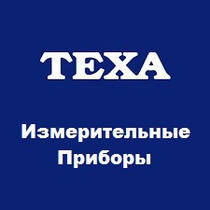 TEXA

Измерительные Приборы